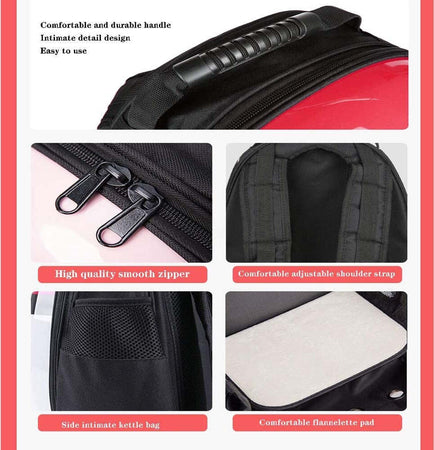 Comfortable and durable handle
Intimate detail design
Easy to use

High quality smooth zipper

Comfortable adjustable shoulder strap

Side intimate kettle bag

Comfortable flannelette pad